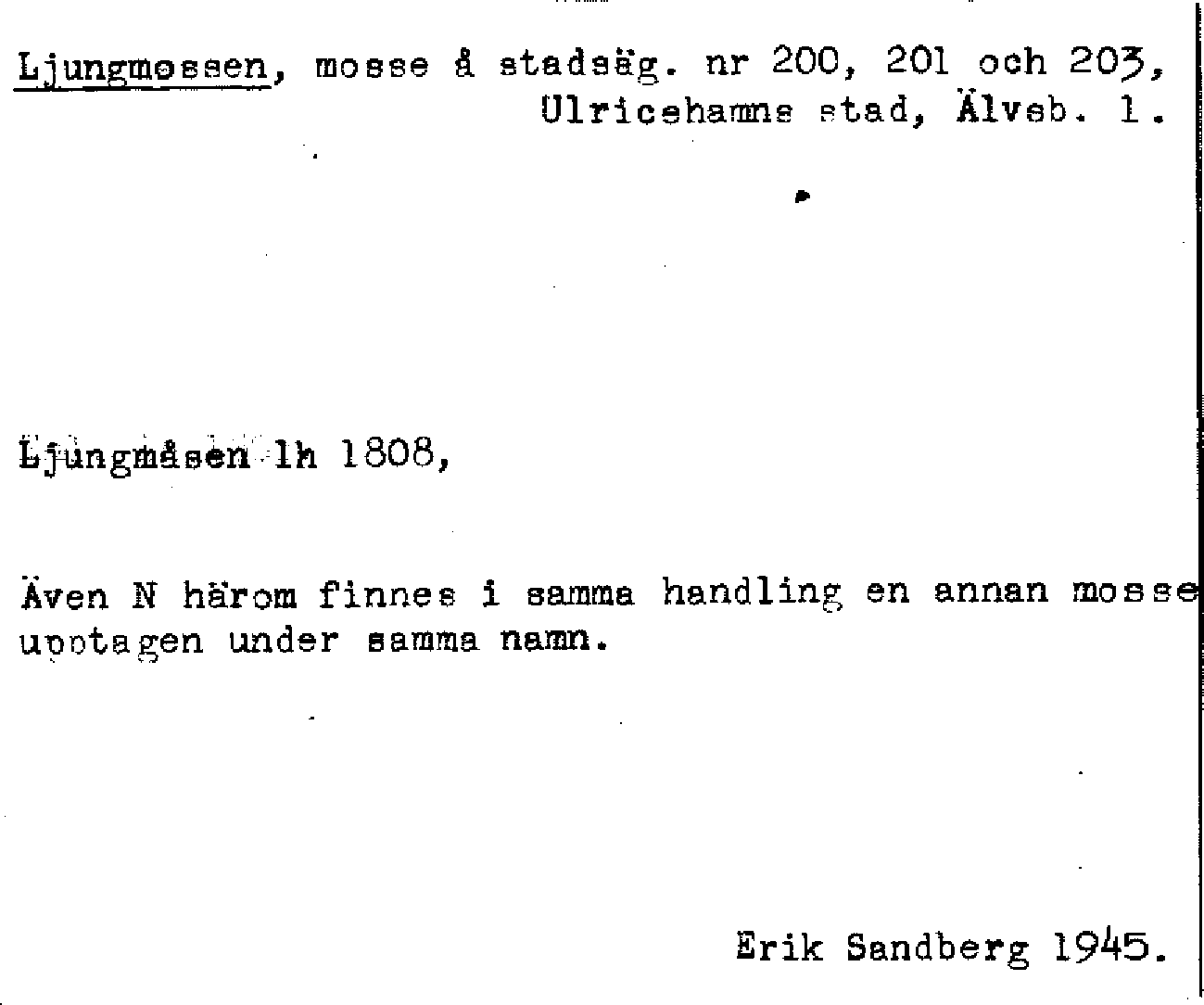 Ljungmossen, mosse å stadsäg. nr 200, 201 och 203, Ulricehamns stad, Älvsb. l.

Ljungmåsen lh 1808,

Även N härom finnes i samma handling en annan mosse upptagen under samma namn.

Erik Sandberg 1945.